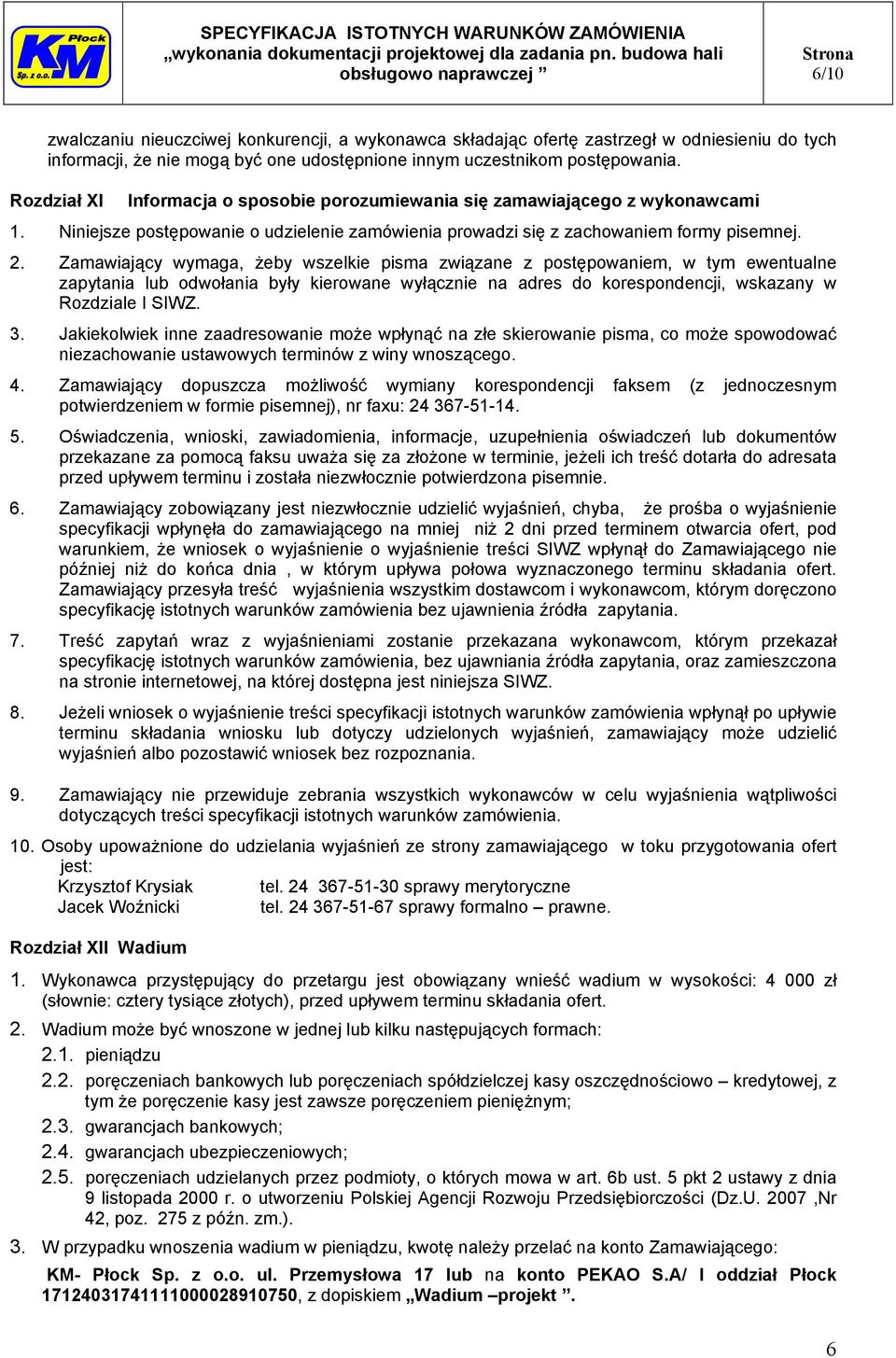 Płock
KM
Sp. z o.o.

SPECYFIKACJA ISTOTNYCH WARUNKÓW ZAMÓWIENIA „wykonania dokumentacji projektowej dla zadania pn. budowa hali obsługowo naprawczej ”

Strona
6/10

zwalczaniu nieuczciwej konkurencji, a wykonawca składając ofertę zastrzegł w odniesieniu do tych informacji, że nie mogą być one udostępnione innym uczestnikom postępowania.

Rozdział XI Informacja o sposobie porozumiewania się zamawiającego z wykonawcami

1. Niniejsze postępowanie o udzielenie zamówienia prowadzi się z zachowaniem formy pisemnej.

2. Zamawiający wymaga, żeby wszelkie pisma związane z postępowaniem, w tym ewentualne zapytania lub odwołania były kierowane wyłącznie na adres do korespondencji, wskazany w Rozdziale I SIWZ.

3. Jakiekolwiek inne zaadresowanie może wpłynąć na złe skierowanie pisma, co może spowodować niezachowanie ustawowych terminów z winy wnoszącego.

4. Zamawiający dopuszcza możliwość wymiany korespondencji faksem (z jednoczesnym potwierdzeniem w formie pisemnej), nr faxu: 24 367-51-14.

5. Oświadczenia, wnioski, zawiadomienia, informacje, uzupełnienia oświadczeń lub dokumentów przekazane za pomocą faksu uważa się za złożone w terminie, jeżeli ich treść dotarła do adresata przed upływem terminu i została niezwłocznie potwierdzona pisemnie.

6. Zamawiający zobowiązany jest niezwłocznie udzielić wyjaśnień, chyba, że prośba o wyjaśnienie specyfikacji wpłynęła do zamawiającego na mniej niż 2 dni przed terminem otwarcia ofert, pod warunkiem, że wniosek o wyjaśnienie o wyjaśnienie treści SIWZ wpłynął do Zamawiającego nie później niż do końca dnia , w którym upływa połowa wyznaczonego terminu składania ofert. Zamawiający przesyła treść wyjaśnienia wszystkim dostawcom i wykonawcom, którym doręczono specyfikację istotnych warunków zamówienia bez ujawnienia źródła zapytania.

7. Treść zapytań wraz z wyjaśnieniami zostanie przekazana wykonawcom, którym przekazał specyfikację istotnych warunków zamówienia, bez ujawniania źródła zapytania, oraz zamieszczona na stronie internetowej, na której dostępna jest niniejsza SIWZ.

8. Jeżeli wniosek o wyjaśnienie treści specyfikacji istotnych warunków zamówienia wpłynął po upływie terminu składania wniosku lub dotyczy udzielonych wyjaśnień, zamawiający może udzielić wyjaśnień albo pozostawić wniosek bez rozpoznania.

9. Zamawiający nie przewiduje zebrania wszystkich wykonawców w celu wyjaśnienia wątpliwości dotyczących treści specyfikacji istotnych warunków zamówienia.

10. Osoby upoważnione do udzielania wyjaśnień ze strony zamawiającego w toku przygotowania ofert jest:
Krzysztof Krysiak tel. 24 367-51-30 sprawy merytoryczne
Jacek Woźnicki tel. 24 367-51-67 sprawy formalno – prawne.

Rozdział XII Wadium

1. Wykonawca przystępujący do przetargu jest obowiązany wnieść wadium w wysokości: 4 000 zł (słownie: cztery tysiące złotych), przed upływem terminu składania ofert.

2. Wadium może być wnoszone w jednej lub kilku następujących formach:
2.1. pieniądzu
2.2. poręczeniach bankowych lub poręczeniach spółdzielczej kasy oszczędnościowo – kredytowej, z tym że poręczenie kasy jest zawsze poręczeniem pieniężnym;
2.3. gwarancjach bankowych;
2.4. gwarancjach ubezpieczeniowych;
2.5. poręczeniach udzielanych przez podmioty, o których mowa w art. 6b ust. 5 pkt 2 ustawy z dnia 9 listopada 2000 r. o utworzeniu Polskiej Agencji Rozwoju Przedsiębiorczości (Dz.U. 2007 ,Nr 42, poz. 275 z późn. zm.).

3. W przypadku wnoszenia wadium w pieniądzu, kwotę należy przelać na konto Zamawiającego:
KM- Płock Sp. z o.o. ul. Przemysłowa 17 lub na konto PEKAO S.A/ I oddział Płock 17124031741111000028910750, z dopiskiem „Wadium –projekt ”.

6